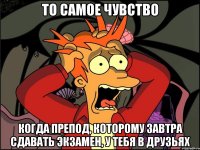 ТО САМОЕ ЧУВСТВО

КОГДА ПРЕПОД, КОТОРОМУ ЗАВТРА СДАВАТЬ ЭКЗАМЕН, У ТЕБЯ В ДРУЗЬЯХ